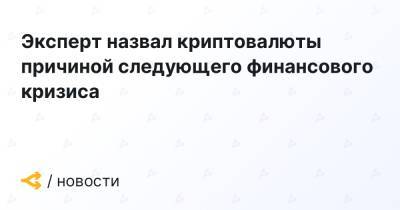 Эксперт назвал криптовалюты причиной следующего финансового кризиса

/ новости